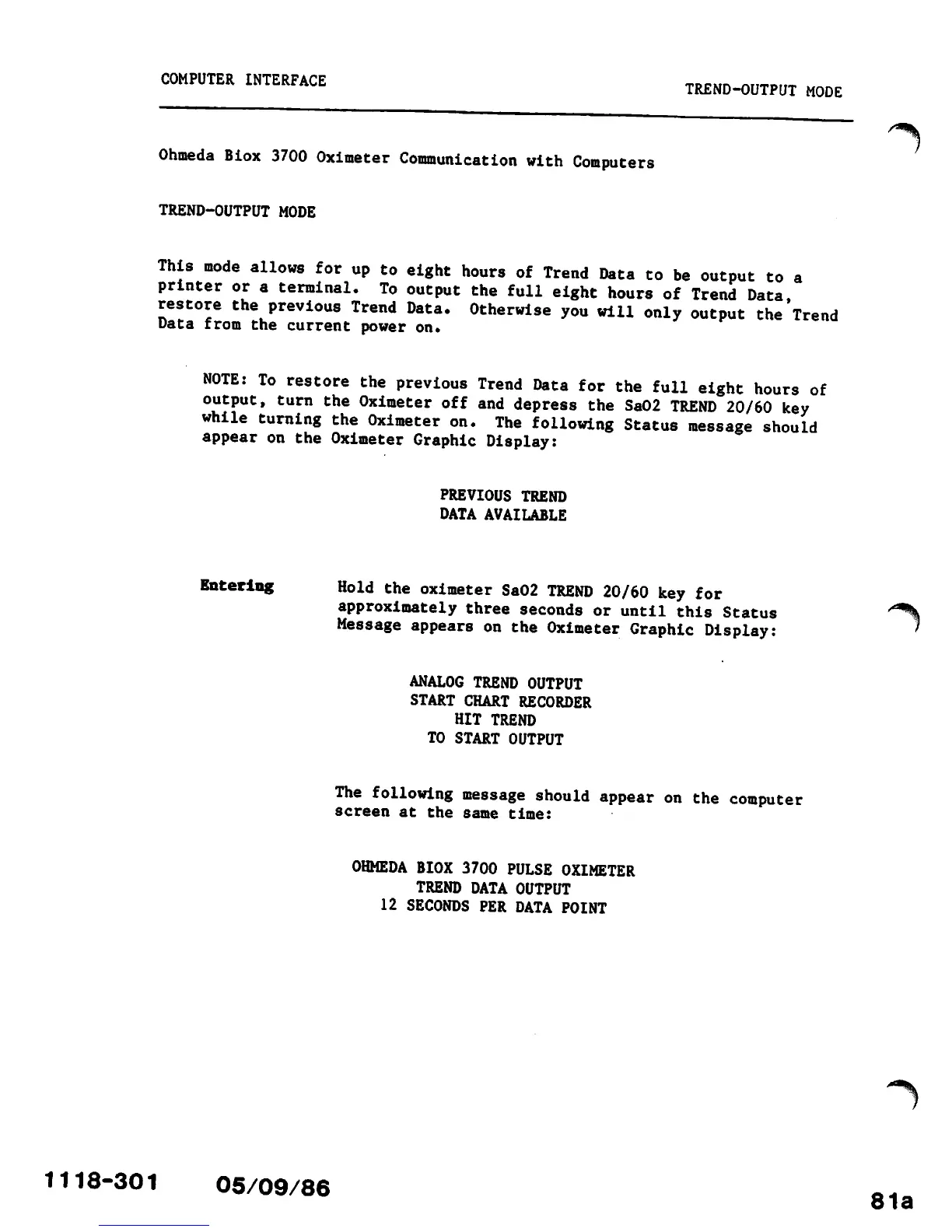 COMPUTER INTERFACE

TREND-OUTPUT MODE

Ohmeda Biox 3700 Oximeter Communication with Computers

TREND-OUTPUT MODE

This mode allows for up to eight hours of Trend Data to be output to a printer or a terminal. To output the full eight hours of Trend Data, restore the previous Trend Data. Otherwise you will only output the Trend Data from the current power on.

NOTE: To restore the previous Trend Data for the full eight hours of output, turn the Oximeter off and depress the SaO2 TREND 20/60 key while turning the Oximeter on. The following Status message should appear on the Oximeter Graphic Display:

PREVIOUS TREND
DATA AVAILABLE

Entering

Hold the oximeter SaO2 TREND 20/60 key for approximately three seconds or until this Status Message appears on the Oximeter Graphic Display:

ANALOG TREND OUTPUT
START CHART RECORDER
HIT TREND
TO START OUTPUT

The following message should appear on the computer screen at the same time:

OHMEDA BIOX 3700 PULSE OXIMETER
TREND DATA OUTPUT
12 SECONDS PER DATA POINT

1118-301 05/09/86

81a